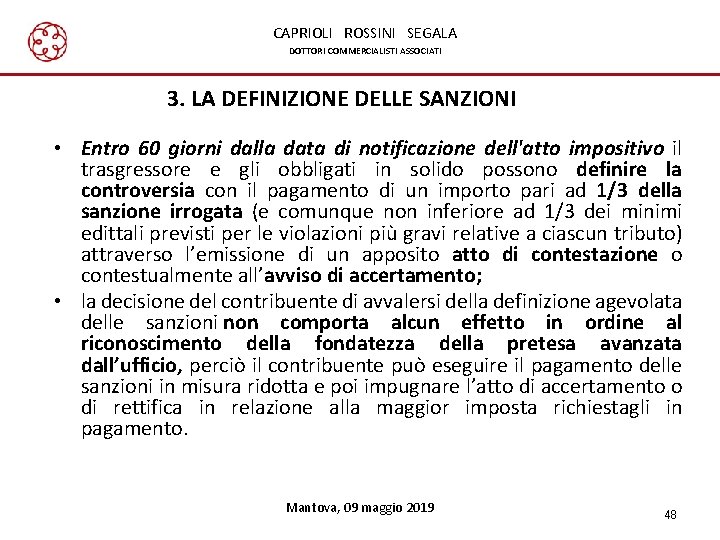 CAPRIOLI ROSSINI SEGALA
DOTTORI COMMERCIALISTI ASSOCIATI

3. LA DEFINIZIONE DELLE SANZIONI

• Entro 60 giorni dalla data di notificazione dell'atto impositivo il trasgressore e gli obbligati in solido possono definire la controversia con il pagamento di un importo pari ad 1/3 della sanzione irrogata (e comunque non inferiore ad 1/3 dei minimi edittali previsti per le violazioni più gravi relative a ciascun tributo) attraverso l'emissione di un apposito atto di contestazione o contestualmente all'avviso di accertamento;

• la decisione del contribuente di avvalersi della definizione agevolata delle sanzioni non comporta alcun effetto in ordine al riconoscimento della fondatezza della pretesa avanzata dall'ufficio, perciò il contribuente può eseguire il pagamento delle sanzioni in misura ridotta e poi impugnare l'atto di accertamento o di rettifica in relazione alla maggior imposta richiestagli in pagamento.

Mantova, 09 maggio 2019

48